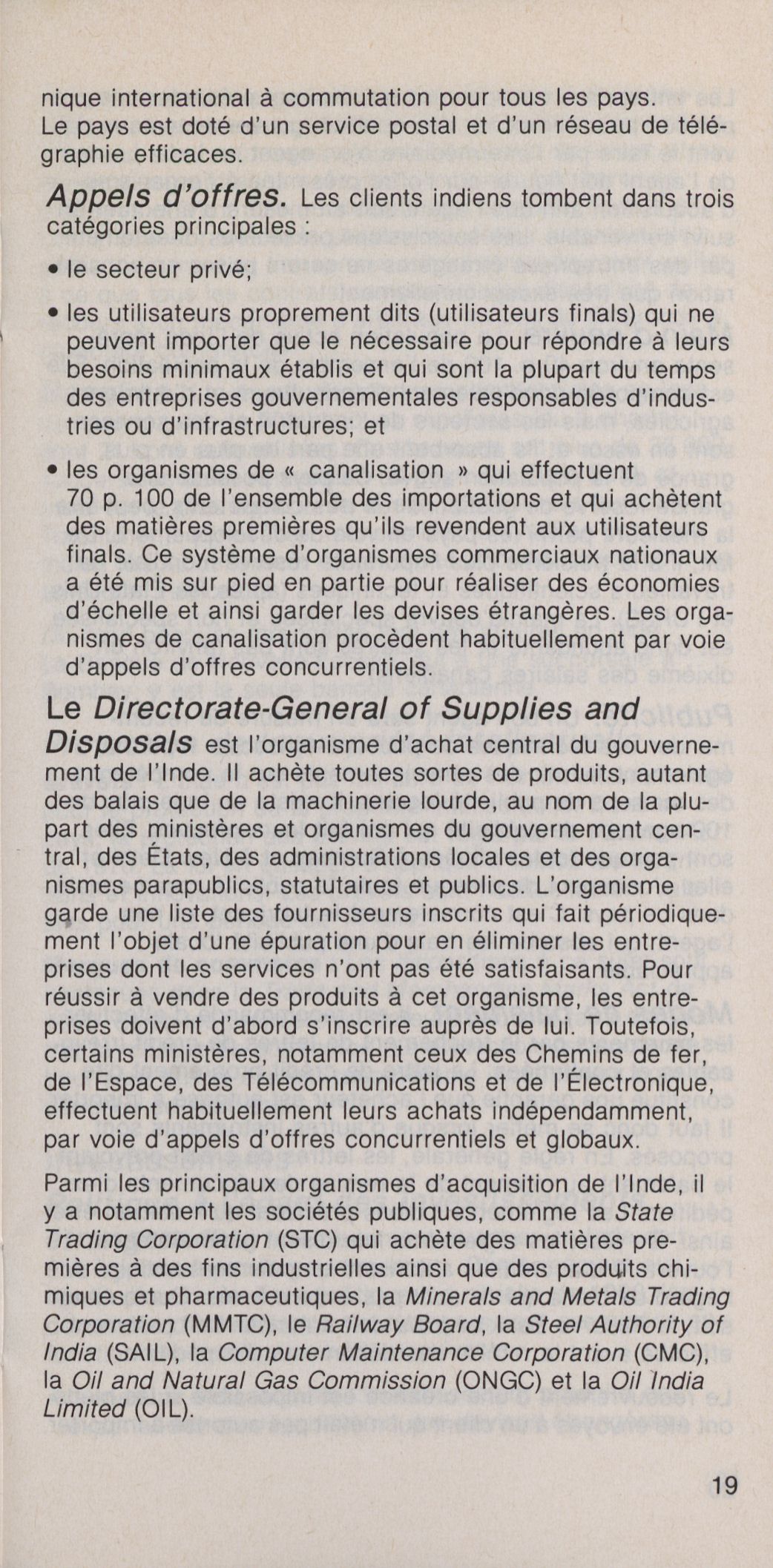 nique international à commutation pour tous les pays. Le pays est doté d'un service postal et d'un réseau de télégraphie efficaces.

Appels d'offres. Les clients indiens tombent dans trois catégories principales :

• le secteur privé;

• les utilisateurs proprement dits (utilisateurs finals) qui ne peuvent importer que le nécessaire pour répondre à leurs besoins minimaux établis et qui sont la plupart du temps des entreprises gouvernementales responsables d'industries ou d'infrastructures; et

• les organismes de « canalisation » qui effectuent 70 p. 100 de l'ensemble des importations et qui achètent des matières premières qu'ils revendent aux utilisateurs finals. Ce système d'organismes commerciaux nationaux a été mis sur pied en partie pour réaliser des économies d'échelle et ainsi garder les devises étrangères. Les organismes de canalisation procèdent habituellement par voie d'appels d'offres concurrentiels.

Le Directorate-General of Supplies and Disposals est l'organisme d'achat central du gouvernement de l'Inde. Il achète toutes sortes de produits, autant des balais que de la machinerie lourde, au nom de la plupart des ministères et organismes du gouvernement central, des États, des administrations locales et des organismes parapublics, statutaires et publics. L'organisme garde une liste des fournisseurs inscrits qui fait périodiquement l'objet d'une épuration pour en éliminer les entreprises dont les services n'ont pas été satisfaisants. Pour réussir à vendre des produits à cet organisme, les entreprises doivent d'abord s'inscrire auprès de lui. Toutefois, certains ministères, notamment ceux des Chemins de fer, de l'Espace, des Télécommunications et de l'Électronique, effectuent habituellement leurs achats indépendamment, par voie d'appels d'offres concurrentiels et globaux.

Parmi les principaux organismes d'acquisition de l'Inde, il y a notamment les sociétés publiques, comme la State Trading Corporation (STC) qui achète des matières premières à des fins industrielles ainsi que des produits chimiques et pharmaceutiques, la Minerals and Metals Trading Corporation (MMTC), le Railway Board, la Steel Authority of India (SAIL), la Computer Maintenance Corporation (CMC), la Oil and Natural Gas Commission (ONGC) et la Oil India Limited (OIL).

19